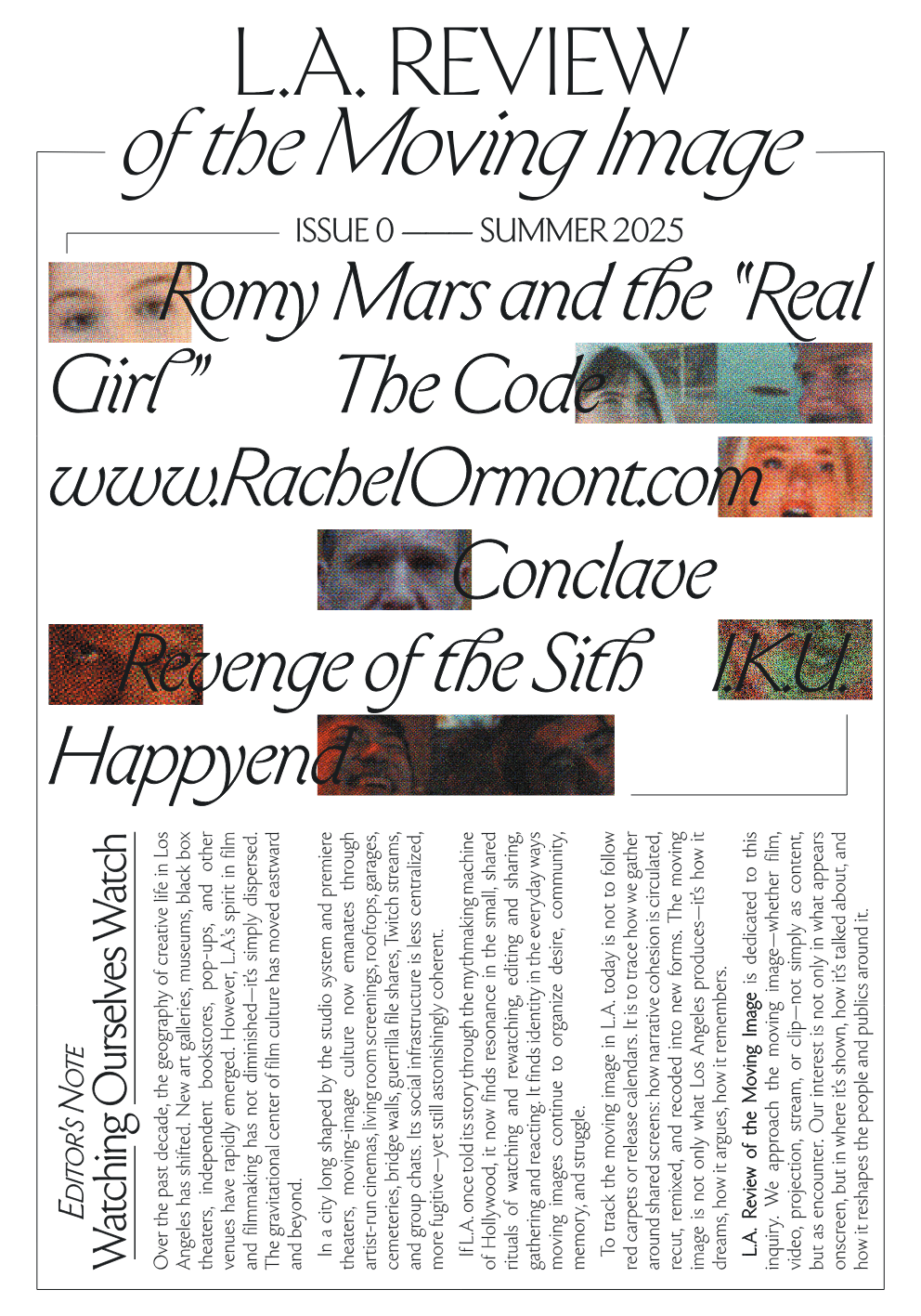 L.A. REVIEW
of the Moving Image

ISSUE 0 —— SUMMER 2025

Romy Mars and the "Real Girl" The Code www.RachelOrmont.com Conclave Revenge of the Sith I.K.U. Happyend

EDITOR'S NOTE
Watching Ourselves Watch

Over the past decade, the geography of creative life in Los Angeles has shifted. New art galleries, museums, black box theaters, independent bookstores, pop-ups, and other venues have rapidly emerged. However, L.A.'s spirit in film and filmmaking has not diminished—it's simply dispersed. The gravitational center of film culture has moved eastward and beyond.

In a city long shaped by the studio system and premiere theaters, moving-image culture now emanates through artist-run cinemas, living room screenings, rooftops, garages, cemeteries, bridge walls, guerrilla file shares, Twitch streams, and group chats. Its social infrastructure is less centralized, more fugitive—yet still astonishingly coherent.

If L.A. once told its story through the mythmaking machine of Hollywood, it now finds resonance in the small, shared rituals of watching and rewatching, editing and sharing, gathering and reacting. It finds identity in the everyday ways moving images continue to organize desire, community, memory, and struggle.

To track the moving image in L.A. today is not to follow red carpets or release calendars. It is to trace how we gather around shared screens: how narrative cohesion is circulated, recut, remixed, and recoded into new forms. The moving image is not only what Los Angeles produces—it's how it dreams, how it argues, how it remembers.

L.A. Review of the Moving Image is dedicated to this inquiry. We approach the moving image—whether film, video, projection, stream, or clip—not simply as content, but as encounter. Our interest is not only in what appears onscreen, but in where it's shown, how it's talked about, and how it reshapes the people and publics around it.